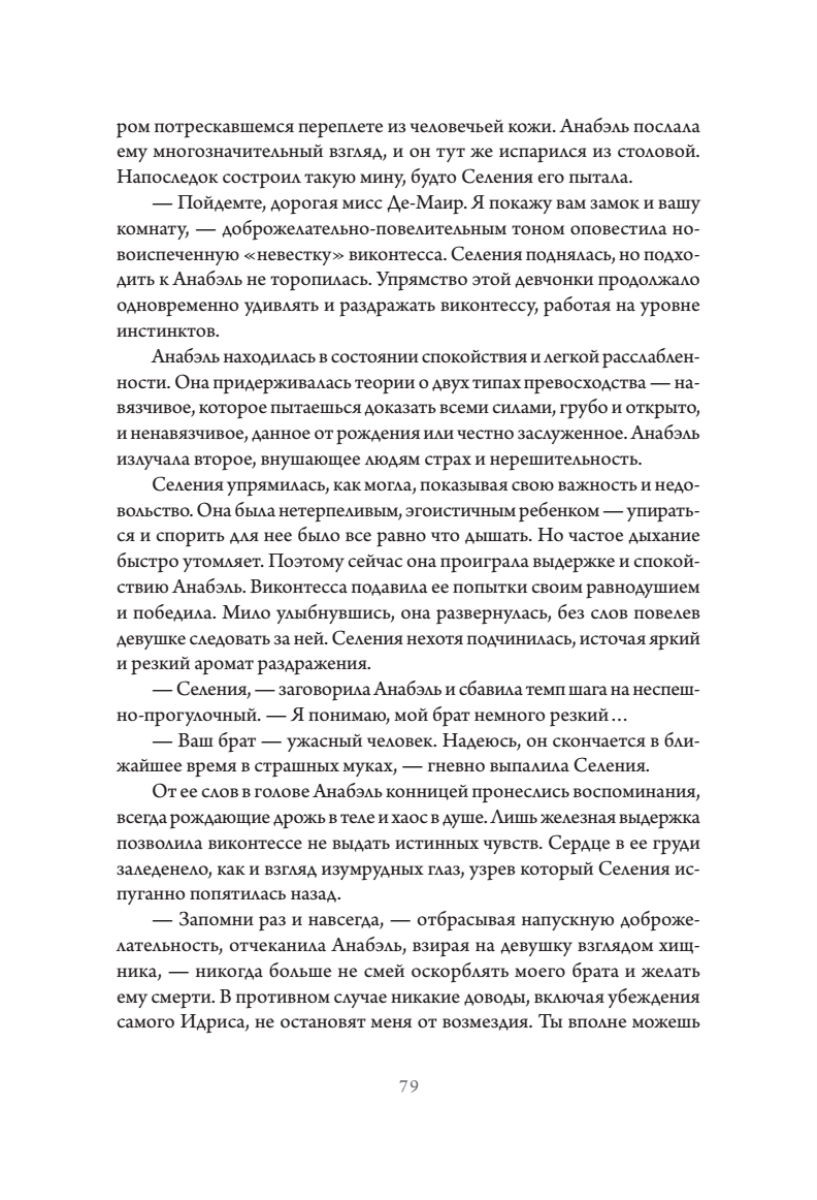 ром потрескавшемся переплете из человечьей кожи. Анабэль послала ему многозначительный взгляд, и он тут же испарился из столовой. Напоследок состроил такую мину, будто Селения его пытала.

— Пойдемте, дорогая мисс Де-Маир. Я покажу вам замок и вашу комнату, — доброжелательно-повелительным тоном оповестила новоиспеченную «невестку» виконтесса. Селения поднялась, но подходить к Анабэль не торопилась. Упрямство этой девчонки продолжало одновременно удивлять и раздражать виконтессу, работая на уровне инстинктов.

Анабэль находилась в состоянии спокойствия и легкой расслабленности. Она придерживалась теории о двух типах превосходства — навязчивое, которое пытаешься доказать всеми силами, грубо и открыто, и ненавязчивое, данное от рождения или честно заслуженное. Анабэль излучала второе, внушающее людям страх и нерешительность.

Селения упрямилась, как могла, показывая свою важность и недовольство. Она была нетерпеливым, эгоистичным ребенком — упираться и спорить для нее было все равно что дышать. Но частое дыхание быстро утомляет. Поэтому сейчас она проиграла выдержке и спокойствию Анабэль. Виконтесса подавила ее попытки своим равнодушием и победила. Мило улыбнувшись, она развернулась, без слов повелев девушке следовать за ней. Селения нехотя подчинилась, источая яркий и резкий аромат раздражения.

— Селения, — заговорила Анабэль и сбавила темп шага на неспешно-прогулочный. — Я понимаю, мой брат немного резкий…

— Ваш брат — ужасный человек. Надеюсь, он скончается в ближайшее время в страшных муках, — гневно выпалила Селения.

От ее слов в голове Анабэль конницей пронеслись воспоминания, всегда рождающие дрожь в теле и хаос в душе. Лишь железная выдержка позволила виконтессе не выдать истинных чувств. Сердце в ее груди заледенело, как и взгляд изумрудных глаз, узрев который Селения испуганно попятилась назад.

— Запомни раз и навсегда, — отбрасывая напускную доброжелательность, отчеканила Анабэль, взирая на девушку взглядом хищника, — никогда больше не смей оскорблять моего брата и желать ему смерти. В противном случае никакие доводы, включая убеждения самого Идриса, не остановят меня от возмездия. Ты вполне можешь

79